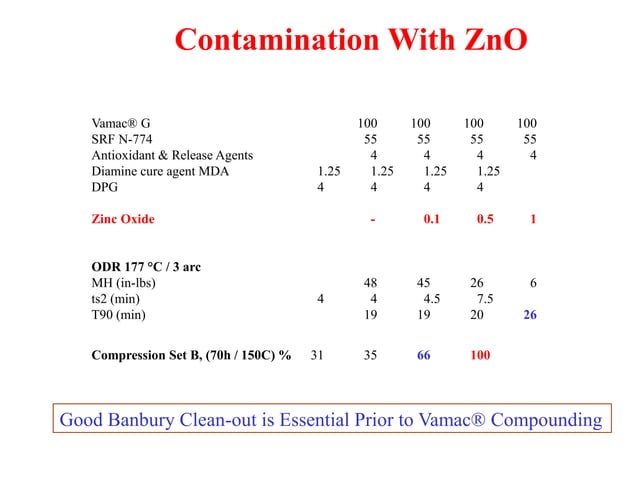 Contamination With ZnO

| | | | | | |
|---|---|---|---|---|---|
| Vamac® G | | 100 | 100 | 100 | 100 |
| SRF N-774 | | 55 | 55 | 55 | 55 |
| Antioxidant & Release Agents | | 4 | 4 | 4 | 4 |
| Diamine cure agent MDA | 1.25 | 1.25 | 1.25 | 1.25 | |
| DPG | 4 | 4 | 4 | 4 | |
| Zinc Oxide | | - | 0.1 | 0.5 | 1 |
| ODR 177 °C / 3 arc | | | | | |
| MH (in-lbs) | | 48 | 45 | 26 | 6 |
| ts2 (min) | 4 | 4 | 4.5 | 7.5 | |
| T90 (min) | | 19 | 19 | 20 | 26 |
| Compression Set B, (70h / 150C) % | 31 | 35 | 66 | 100 | |

Good Banbury Clean-out is Essential Prior to Vamac® Compounding